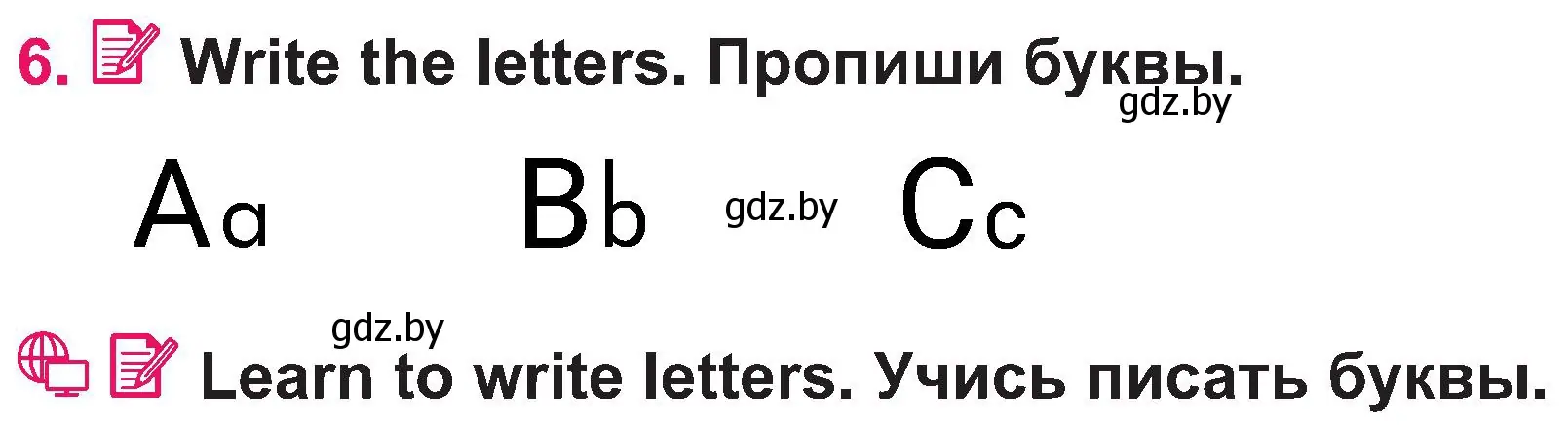 6. Write the letters. Пропиши буквы.
gdz.by

Aa Bb gdz.by Cc

gdz.by
Learn to write letters. Учись писать буквы.